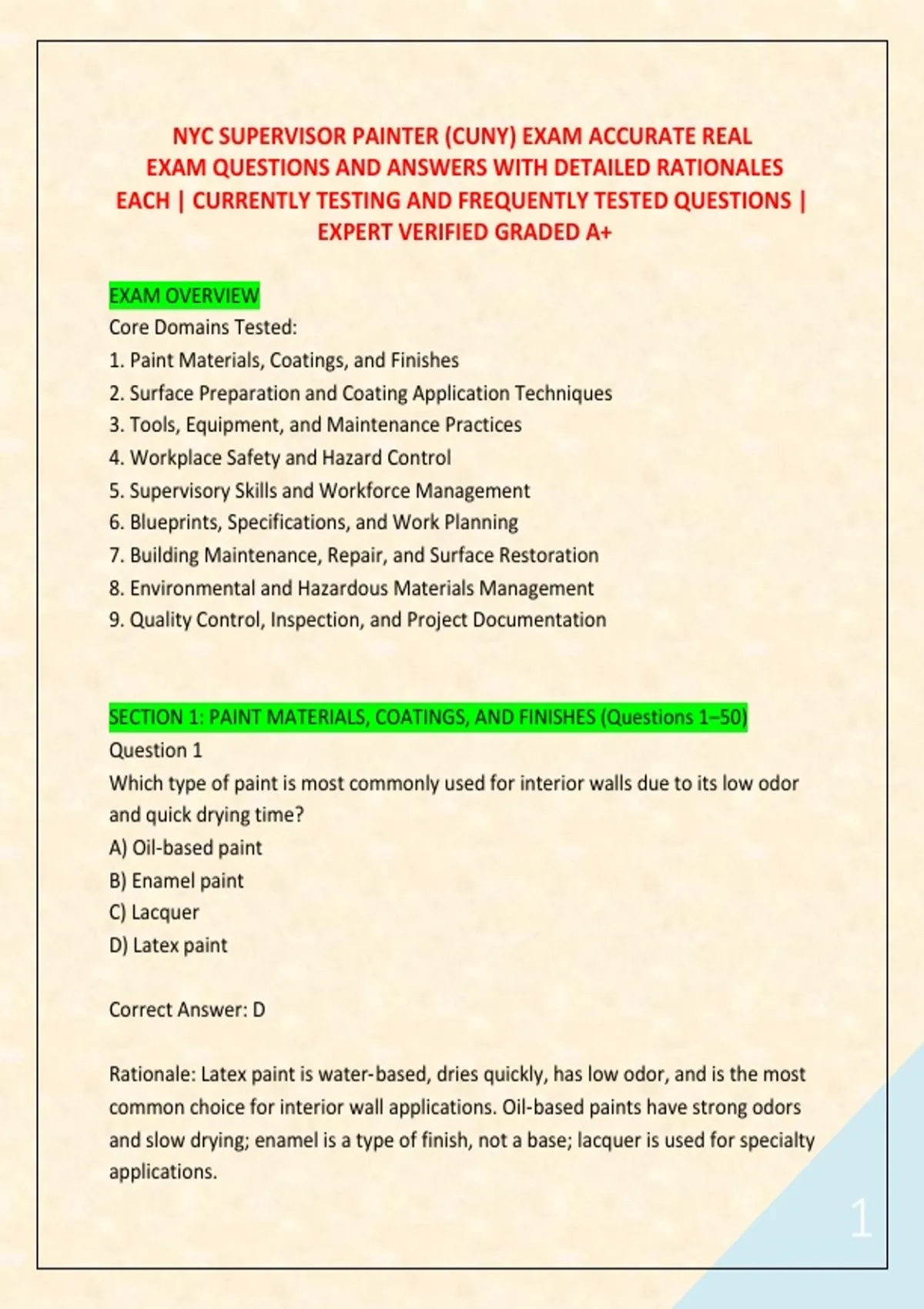 NYC SUPERVISOR PAINTER (CUNY) EXAM ACCURATE REAL EXAM QUESTIONS AND ANSWERS WITH DETAILED RATIONALES EACH | CURRENTLY TESTING AND FREQUENTLY TESTED QUESTIONS | EXPERT VERIFIED GRADED A+

EXAM OVERVIEW
Core Domains Tested:
1. Paint Materials, Coatings, and Finishes
2. Surface Preparation and Coating Application Techniques
3. Tools, Equipment, and Maintenance Practices
4. Workplace Safety and Hazard Control
5. Supervisory Skills and Workforce Management
6. Blueprints, Specifications, and Work Planning
7. Building Maintenance, Repair, and Surface Restoration
8. Environmental and Hazardous Materials Management
9. Quality Control, Inspection, and Project Documentation

SECTION 1: PAINT MATERIALS, COATINGS, AND FINISHES (Questions 1–50)
Question 1
Which type of paint is most commonly used for interior walls due to its low odor and quick drying time?
A) Oil-based paint
B) Enamel paint
C) Lacquer
D) Latex paint

Correct Answer: D

Rationale: Latex paint is water-based, dries quickly, has low odor, and is the most common choice for interior wall applications. Oil-based paints have strong odors and slow drying; enamel is a type of finish, not a base; lacquer is used for specialty applications.

1